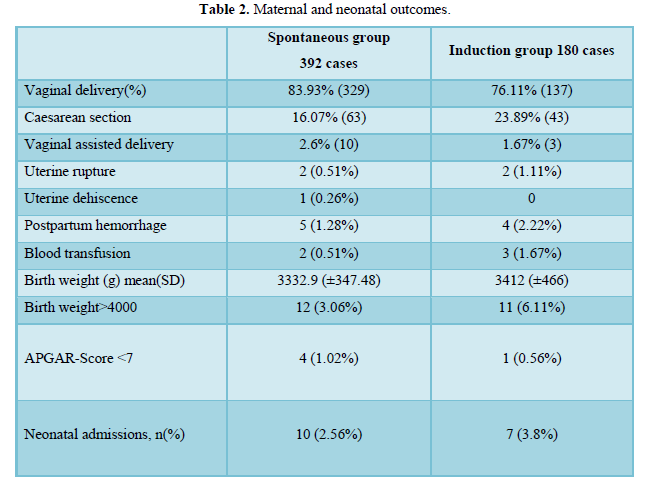 **Table 2.** Maternal and neonatal outcomes.

| | Spontaneous group 392 cases | Induction group 180 cases |
|---|---|---|
| Vaginal delivery(%) | 83.93% (329) | 76.11% (137) |
| Caesarean section | 16.07% (63) | 23.89% (43) |
| Vaginal assisted delivery | 2.6% (10) | 1.67% (3) |
| Uterine rupture | 2 (0.51%) | 2 (1.11%) |
| Uterine dehiscence | 1 (0.26%) | 0 |
| Postpartum hemorrhage | 5 (1.28%) | 4 (2.22%) |
| Blood transfusion | 2 (0.51%) | 3 (1.67%) |
| Birth weight (g) mean(SD) | 3332.9 (±347.48) | 3412 (±466) |
| Birth weight>4000 | 12 (3.06%) | 11 (6.11%) |
| APGAR-Score <7 | 4 (1.02%) | 1 (0.56%) |
| Neonatal admissions, n(%) | 10 (2.56%) | 7 (3.8%) |